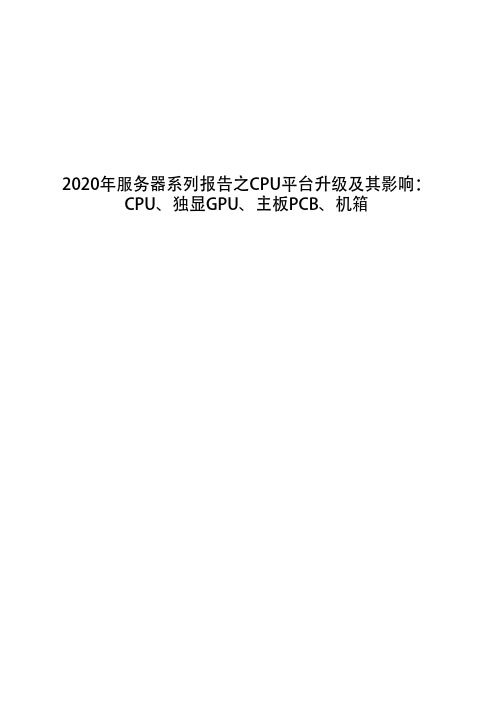 2020年服务器系列报告之CPU平台升级及其影响：CPU、独显GPU、主板PCB、机箱